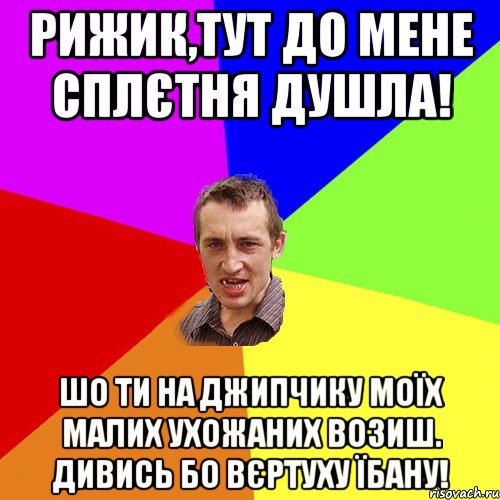 РИЖИК,ТУТ ДО МЕНЕ СПЛЄТНЯ ДУШЛА!

ШО ТИ НА ДЖИПЧИКУ МОЇХ МАЛИХ УХОЖАНИХ ВОЗИШ. ДИВИСЬ БО ВЄРТУХУ ЇБАНУ!

risovach.ru